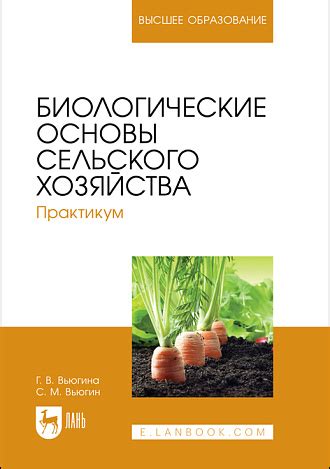 ВЫСШЕЕ ОБРАЗОВАНИЕ

БИОЛОГИЧЕСКИЕ ОСНОВЫ СЕЛЬСКОГО ХОЗЯЙСТВА

Практикум

Г. В. Вьюгина
С. М. Вьюгин

ЛАНЬ

E.LANBOOK.COM